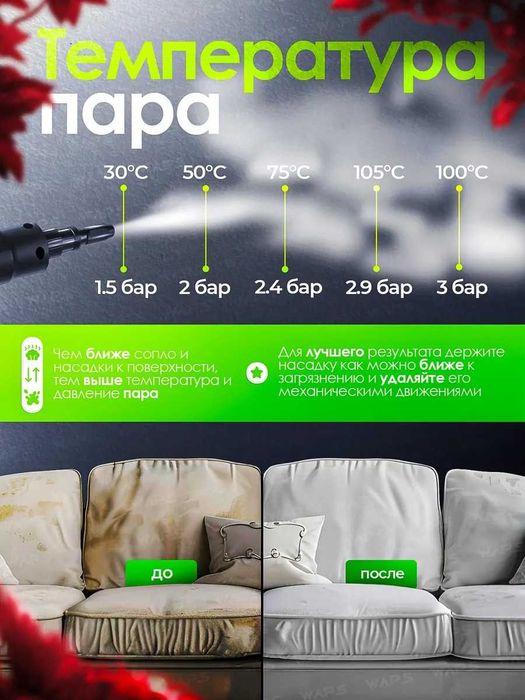 Температура пара

30°C 50°C 75°C 105°C 100°C

1.5 бар 2 бар 2.4 бар 2.9 бар 3 бар

Чем ближе сопло и насадки к поверхности, тем выше температура и давление пара

Для лучшего результата держите насадку как можно ближе к загрязнению и удаляйте его механическими движениями

до

после